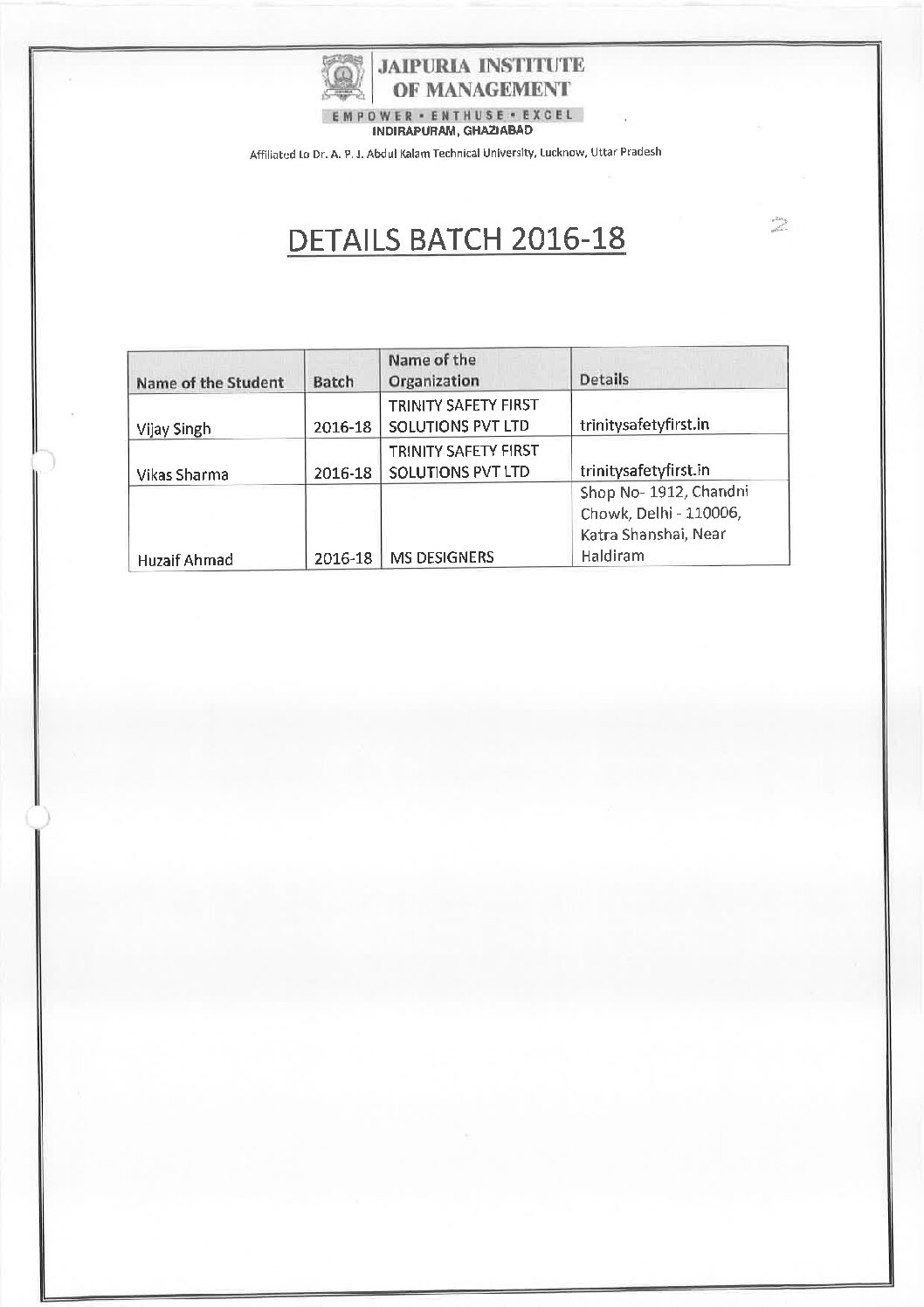 JAIPURIA INSTITUTE OF MANAGEMENT

EMPOWER • ENTHUSE • EXCEL

INDIRAPURAM, GHAZIABAD

Affiliated to Dr. A. P. J. Abdul Kalam Technical University, Lucknow, Uttar Pradesh

2

DETAILS BATCH 2016-18

| Name of the Student | Batch | Name of the Organization | Details |
|---|---|---|---|
| Vijay Singh | 2016-18 | TRINITY SAFETY FIRST SOLUTIONS PVT LTD | trinitysafetyfirst.in |
| Vikas Sharma | 2016-18 | TRINITY SAFETY FIRST SOLUTIONS PVT LTD | trinitysafetyfirst.in |
| Huzaif Ahmad | 2016-18 | MS DESIGNERS | Shop No- 1912, Chandni Chowk, Delhi - 110006, Katra Shanshai, Near Haldiram |